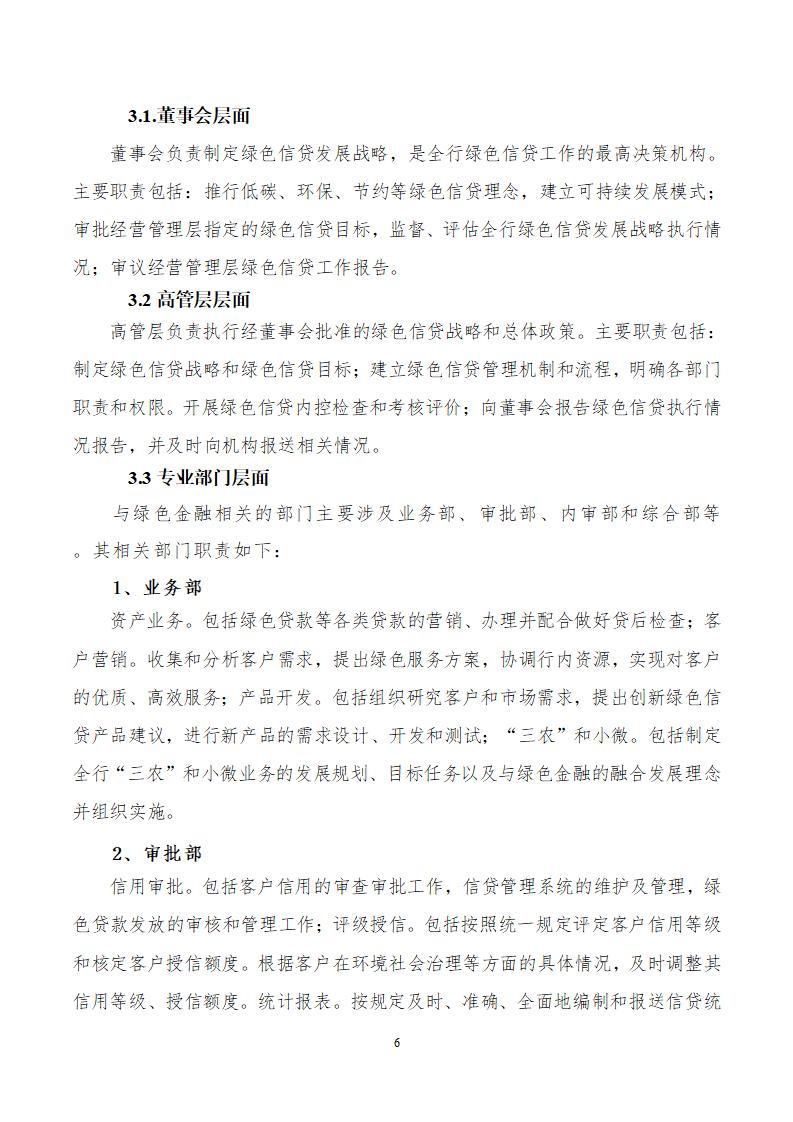 3.1.董事会层面

董事会负责制定绿色信贷发展战略，是全行绿色信贷工作的最高决策机构。主要职责包括：推行低碳、环保、节约等绿色信贷理念，建立可持续发展模式；审批经营管理层指定的绿色信贷目标，监督、评估全行绿色信贷发展战略执行情况；审议经营管理层绿色信贷工作报告。

3.2 高管层层面

高管层负责执行经董事会批准的绿色信贷战略和总体政策。主要职责包括：制定绿色信贷战略和绿色信贷目标；建立绿色信贷管理机制和流程，明确各部门职责和权限。开展绿色信贷内控检查和考核评价；向董事会报告绿色信贷执行情况报告，并及时向机构报送相关情况。

3.3 专业部门层面

与绿色金融相关的部门主要涉及业务部、审批部、内审部和综合部等。其相关部门职责如下：

1、业务部

资产业务。包括绿色贷款等各类贷款的营销、办理并配合做好贷后检查；客户营销。收集和分析客户需求，提出绿色服务方案，协调行内资源，实现对客户的优质、高效服务；产品开发。包括组织研究客户和市场需求，提出创新绿色信贷产品建议，进行新产品的需求设计、开发和测试；“三农”和小微。包括制定全行“三农”和小微业务的发展规划、目标任务以及与绿色金融的融合发展理念并组织实施。

2、审批部

信用审批。包括客户信用的审查审批工作，信贷管理系统的维护及管理，绿色贷款发放的审核和管理工作；评级授信。包括按照统一规定评定客户信用等级和核定客户授信额度。根据客户在环境社会治理等方面的具体情况，及时调整其信用等级、授信额度。统计报表。按规定及时、准确、全面地编制和报送信贷统

6